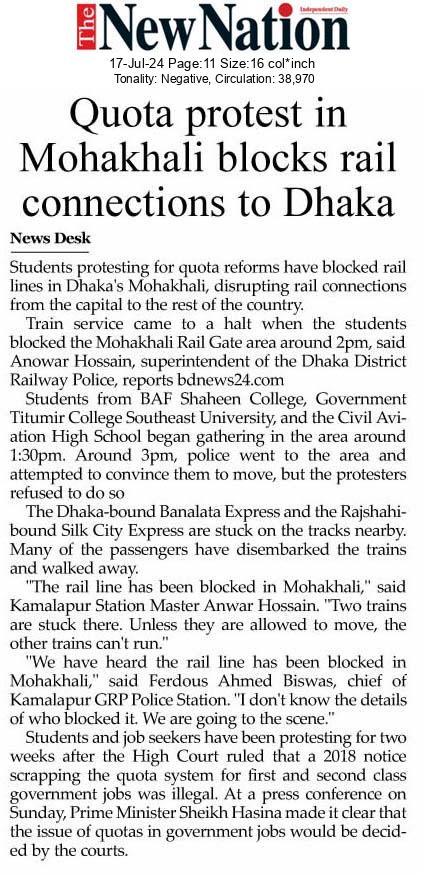 The New Nation
Independent Daily

17-Jul-24 Page:11 Size:16 col*inch
Tonality: Negative, Circulation: 38,970

Quota protest in Mohakhali blocks rail connections to Dhaka

News Desk

Students protesting for quota reforms have blocked rail lines in Dhaka's Mohakhali, disrupting rail connections from the capital to the rest of the country.

Train service came to a halt when the students blocked the Mohakhali Rail Gate area around 2pm, said Anowar Hossain, superintendent of the Dhaka District Railway Police, reports bdnews24.com

Students from BAF Shaheen College, Government Titumir College Southeast University, and the Civil Aviation High School began gathering in the area around 1:30pm. Around 3pm, police went to the area and attempted to convince them to move, but the protesters refused to do so

The Dhaka-bound Banalata Express and the Rajshahi-bound Silk City Express are stuck on the tracks nearby. Many of the passengers have disembarked the trains and walked away.

"The rail line has been blocked in Mohakhali," said Kamalapur Station Master Anwar Hossain. "Two trains are stuck there. Unless they are allowed to move, the other trains can't run."

"We have heard the rail line has been blocked in Mohakhali," said Ferdous Ahmed Biswas, chief of Kamalapur GRP Police Station. "I don't know the details of who blocked it. We are going to the scene."

Students and job seekers have been protesting for two weeks after the High Court ruled that a 2018 notice scrapping the quota system for first and second class government jobs was illegal. At a press conference on Sunday, Prime Minister Sheikh Hasina made it clear that the issue of quotas in government jobs would be decided by the courts.